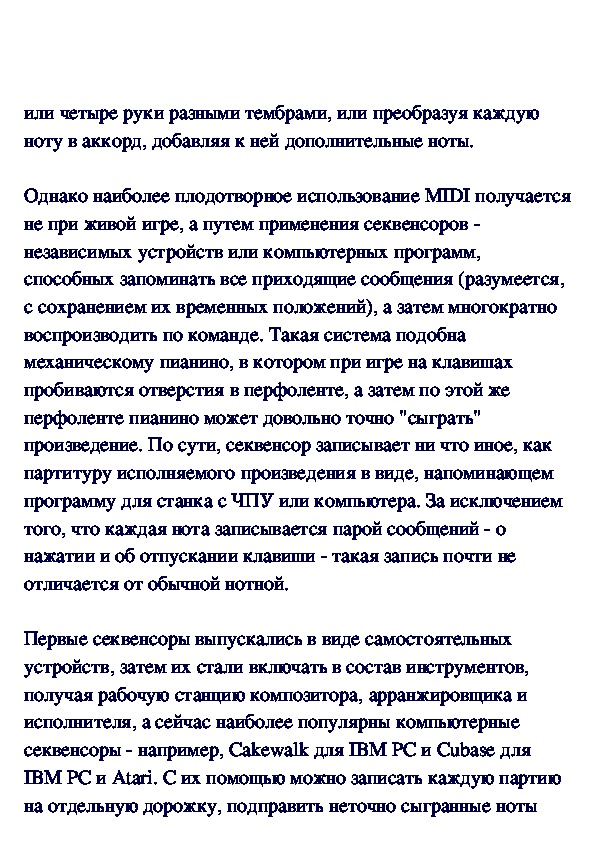 или четыре руки разными тембрами, или преобразуя каждую ноту в аккорд, добавляя к ней дополнительные ноты.

Однако наиболее плодотворное использование MIDI получается не при живой игре, а путем применения секвенсоров - независимых устройств или компьютерных программ, способных запоминать все приходящие сообщения (разумеется, с сохранением их временных положений), а затем многократно воспроизводить по команде. Такая система подобна механическому пианино, в котором при игре на клавишах пробиваются отверстия в перфоленте, а затем по этой же перфоленте пианино может довольно точно "сыграть" произведение. По сути, секвенсор записывает ни что иное, как партитуру исполняемого произведения в виде, напоминающем программу для станка с ЧПУ или компьютера. За исключением того, что каждая нота записывается парой сообщений - о нажатии и об отпускании клавиши - такая запись почти не отличается от обычной нотной.

Первые секвенсоры выпускались в виде самостоятельных устройств, затем их стали включать в состав инструментов, получая рабочую станцию композитора, аранжировщика и исполнителя, а сейчас наиболее популярны компьютерные секвенсоры - например, Cakewalk для IBM PC и Cubase для IBM PC и Atari. С их помощью можно записать каждую партию на отдельную дорожку, подправить неточно сыгранные ноты